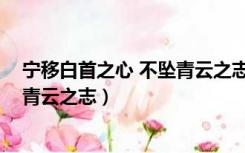 宁移白首之心 不坠青云之志
青云之志）